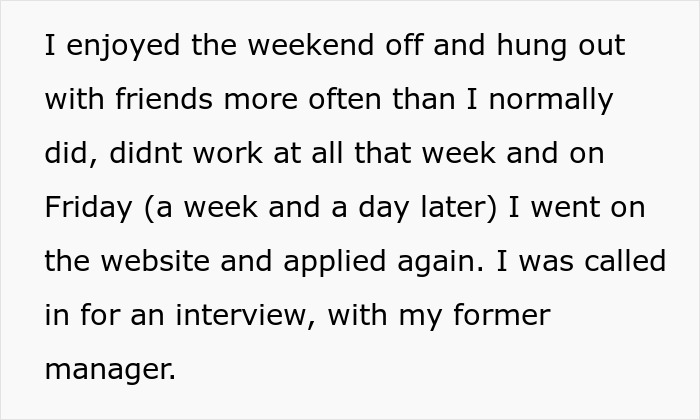 I enjoyed the weekend off and hung out with friends more often than I normally did, didnt work at all that week and on Friday (a week and a day later) I went on the website and applied again. I was called in for an interview, with my former manager.